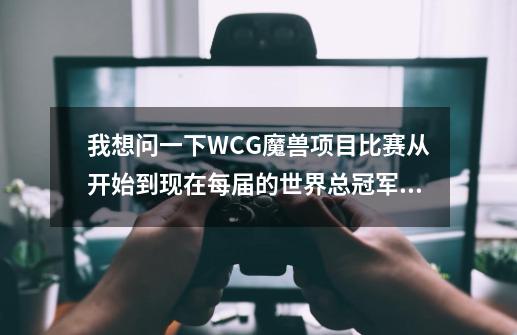 我想问一下WCG魔兽项目比赛从开始到现在每届的世界总冠军...